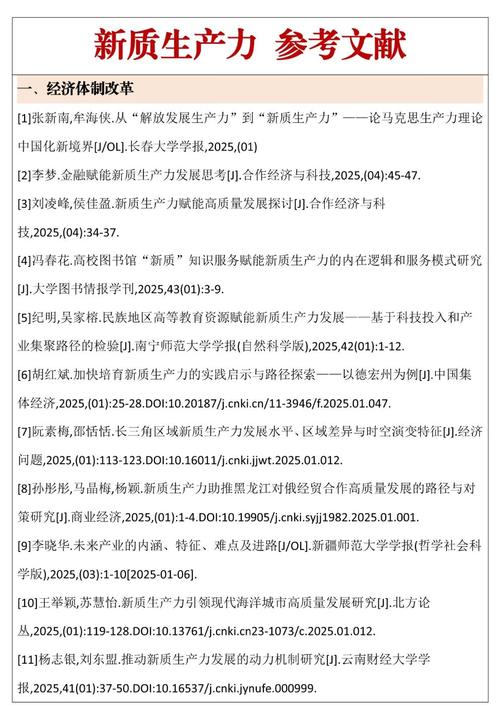 新质生产力 参考文献

一、经济体制改革

[1]张新南,牟海侠.从“解放发展生产力”到“新质生产力”——论马克思生产力理论中国化新境界[J/OL].长春大学学报,2025,(01)

[2]李梦.金融赋能新质生产力发展思考[J].合作经济与科技,2025,(04):45-47.

[3]刘凌峰,侯佳盈.新质生产力赋能高质量发展探讨[J].合作经济与科技,2025,(04):34-37.

[4]冯春花.高校图书馆“新质”知识服务赋能新质生产力的内在逻辑和服务模式研究[J].大学图书情报学刊,2025,43(01):3-9.

[5]纪明,吴家榕.民族地区高等教育资源赋能新质生产力发展——基于科技投入和产业集聚路径的检验[J].南宁师范大学学报(自然科学版),2025,42(01):1-12.

[6]胡红斌.加快培育新质生产力的实践启示与路径探索——以德宏州为例[J].中国集体经济,2025,(01):25-28.DOI:10.20187/j.cnki.cn/11-3946/f.2025.01.047.

[7]阮素梅,邵恬恬.长三角区域新质生产力发展水平、区域差异与时空演变特征[J].经济问题,2025,(01):113-123.DOI:10.16011/j.cnki.jjwt.2025.01.012.

[8]孙彤彤,马晶梅,杨颖.新质生产力助推黑龙江对俄经贸合作高质量发展的路径与对策研究[J].商业经济,2025,(01):1-4.DOI:10.19905/j.cnki.syjj1982.2025.01.001.

[9]李晓华.未来产业的内涵、特征、难点及进路[J/OL].新疆师范大学学报(哲学社会科学版),2025,(03):1-10[2025-01-06].

[10]王举颖,苏慧怡.新质生产力引领现代海洋城市高质量发展研究[J].北方论丛,2025,(01):119-128.DOI:10.13761/j.cnki.cn23-1073/c.2025.01.012.

[11]杨志银,刘东盟.推动新质生产力发展的动力机制研究[J].云南财经大学学报,2025,41(01):37-50.DOI:10.16537/j.cnki.jynufe.000999.